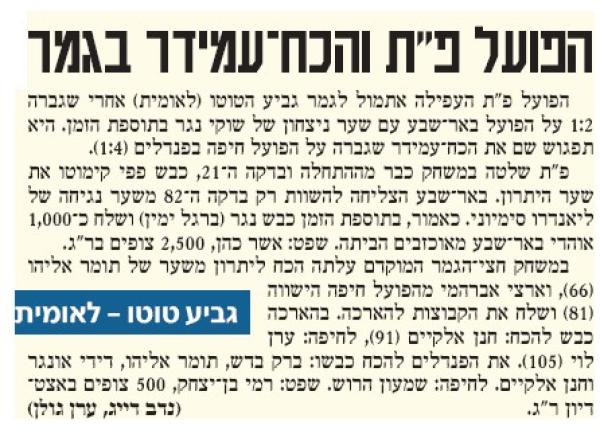 הפועל פ"ת והכח־עמידר בגמר

הפועל פ"ת העפילה אתמול לגמר גביע הטוטו (לאומית) אחרי שגברה 1:2 על הפועל באר־שבע עם שער ניצחון של שוקי נגר בתוספת הזמן. היא תפגוש שם את הכח־עמידר שגברה על הפועל חיפה בפנדלים (1:4).

פ"ת שלטה במשחק כבר מההתחלה ובדקה ה־21, כבש פפי קימוטו את שער היתרון. באר־שבע הצליחה להשוות רק בדקה ה־82 משער נגיחה של ליאנדרו סימיוני. כאמור, בתוספת הזמן כבש נגר (ברגל ימין) ושלח כ־1,000 אוהדי באר־שבע מאוכזבים הביתה. שפט: אשר כהן, 2,500 צופים בר"ג.

במשחק חצי־הגמר המוקדם עלתה הכח ליתרון משער של תומר אליהו (66), וארצי אברהמי מהפועל חיפה הישווה (81) ושלח את הקבוצות להארכה. בהארכה כבש להכח: חנן אלקיים (91), לחיפה: ערן לוי (105). את הפנדלים להכח כבשו: ברק בדש, תומר אליהו, דידי אונגר וחנן אלקיים. לחיפה: שמעון הרוש. שפט: רמי בן־יצחק, 500 צופים באצטדיון ר"ג.

(נדב דייג, ערן גולן)

גביע טוטו – לאומית